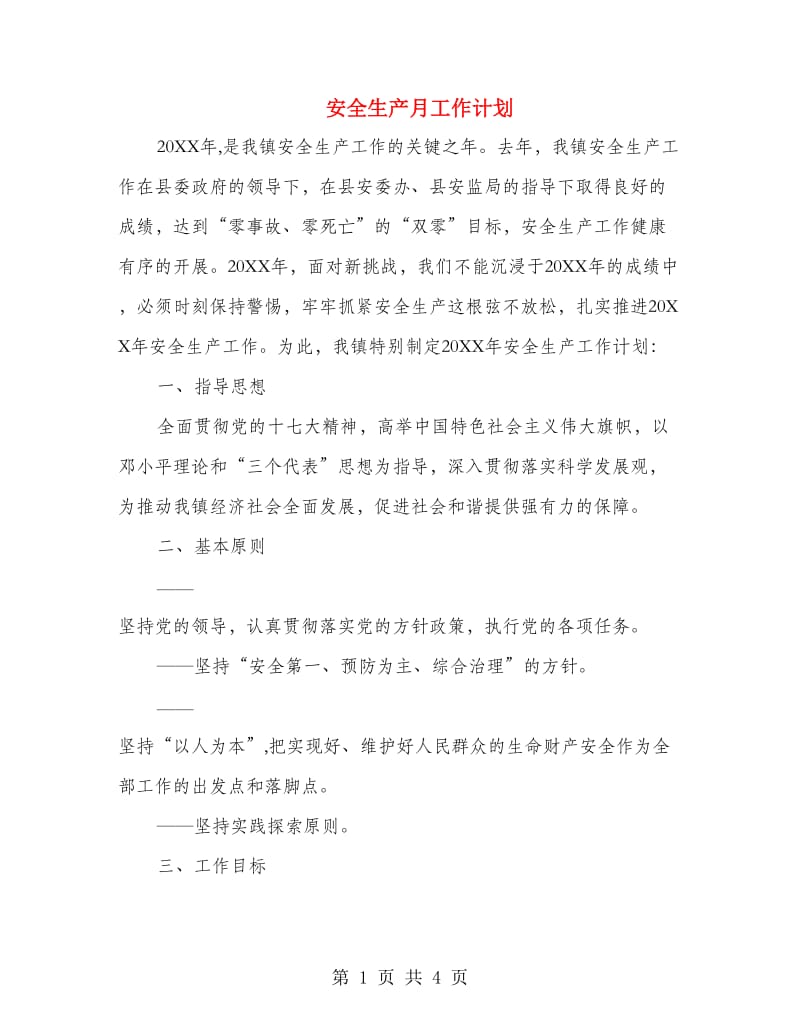 安全生产月工作计划

20XX年,是我镇安全生产工作的关键之年。去年，我镇安全生产工作在县委政府的领导下，在县安委办、县安监局的指导下取得良好的成绩，达到“零事故、零死亡”的“双零”目标，安全生产工作健康有序的开展。20XX年，面对新挑战，我们不能沉浸于20XX年的成绩中，必须时刻保持警惕，牢牢抓紧安全生产这根弦不放松，扎实推进20XX年安全生产工作。为此，我镇特别制定20XX年安全生产工作计划:

一、指导思想

全面贯彻党的十七大精神，高举中国特色社会主义伟大旗帜，以邓小平理论和“三个代表”思想为指导，深入贯彻落实科学发展观，为推动我镇经济社会全面发展，促进社会和谐提供强有力的保障。

二、基本原则

——

坚持党的领导，认真贯彻落实党的方针政策，执行党的各项任务。

——坚持“安全第一、预防为主、综合治理”的方针。

——

坚持“以人为本”,把实现好、维护好人民群众的生命财产安全作为全部工作的出发点和落脚点。

——坚持实践探索原则。

三、工作目标

第 1 页 共 4 页